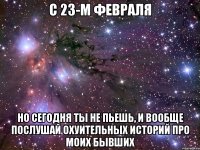 С 23-М ФЕВРАЛЯ

НО СЕГОДНЯ ТЫ НЕ ПЬЕШЬ, И ВООБЩЕ ПОСЛУШАЙ ОХУИТЕЛЬНЫХ ИСТОРИЙ ПРО МОИХ БЫВШИХ